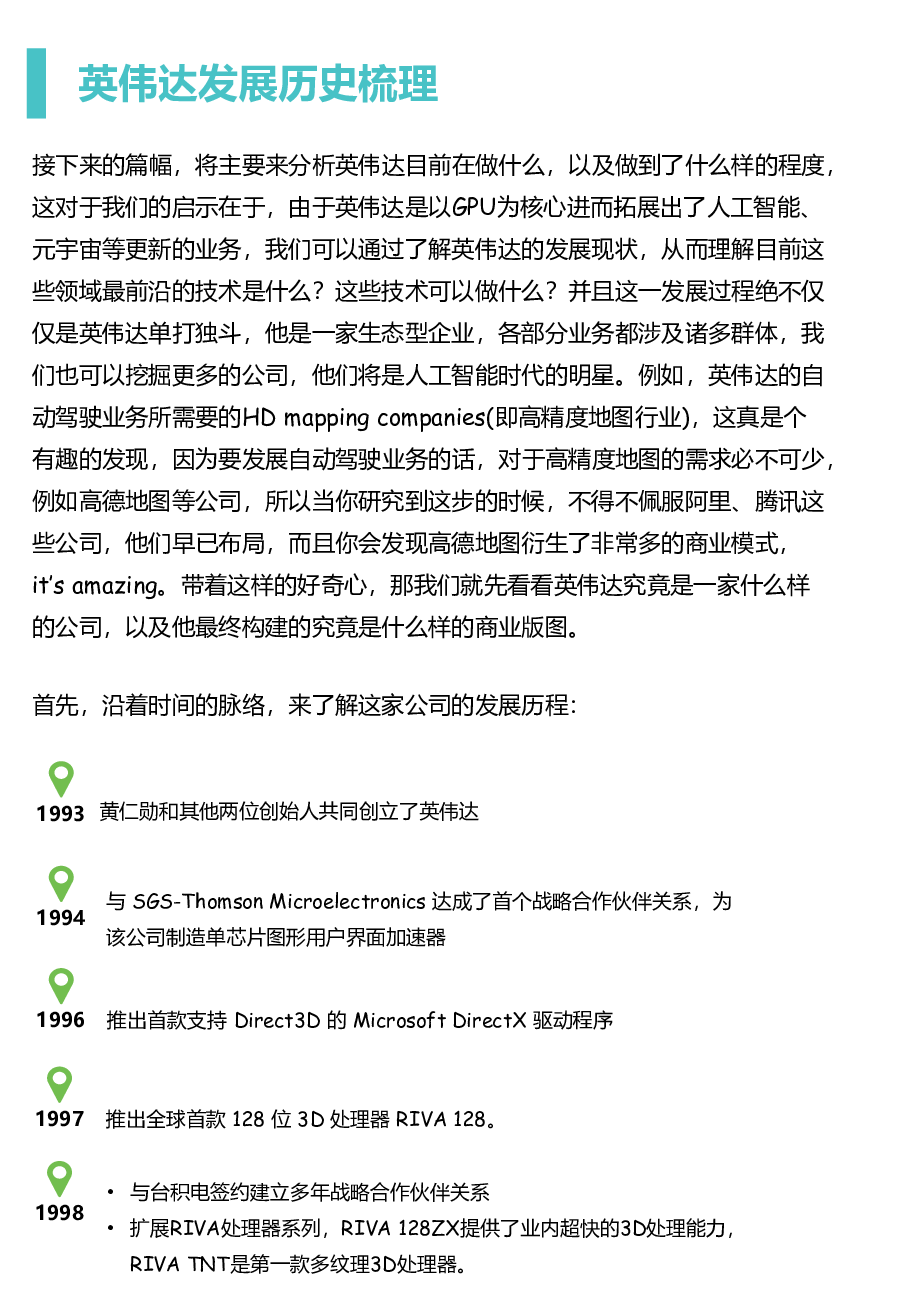 英伟达发展历史梳理

接下来的篇幅，将主要来分析英伟达目前在做什么，以及做到了什么样的程度，这对于我们的启示在于，由于英伟达是以GPU为核心进而拓展出了人工智能、元宇宙等更新的业务，我们可以通过了解英伟达的发展现状，从而理解目前这些领域最前沿的技术是什么？这些技术可以做什么？并且这一发展过程绝不仅仅是英伟达单打独斗，他是一家生态型企业，各部分业务都涉及诸多群体，我们也可以挖掘更多的公司，他们将是人工智能时代的明星。例如，英伟达的自动驾驶业务所需要的HD mapping companies(即高精度地图行业)，这真是个有趣的发现，因为要发展自动驾驶业务的话，对于高精度地图的需求必不可少，例如高德地图等公司，所以当你研究到这步的时候，不得不佩服阿里、腾讯这些公司，他们早已布局，而且你会发现高德地图衍生了非常多的商业模式，it's amazing。带着这样的好奇心，那我们就先看看英伟达究竟是一家什么样的公司，以及他最终构建的究竟是什么样的商业版图。

首先，沿着时间的脉络，来了解这家公司的发展历程：

1993 黄仁勋和其他两位创始人共同创立了英伟达

1994 与 SGS-Thomson Microelectronics 达成了首个战略合作伙伴关系，为该公司制造单芯片图形用户界面加速器

1996 推出首款支持 Direct3D 的 Microsoft DirectX 驱动程序

1997 推出全球首款 128 位 3D 处理器 RIVA 128。

1998
• 与台积电签约建立多年战略合作伙伴关系
• 扩展RIVA处理器系列，RIVA 128ZX提供了业内超快的3D处理能力，RIVA TNT是第一款多纹理3D处理器。